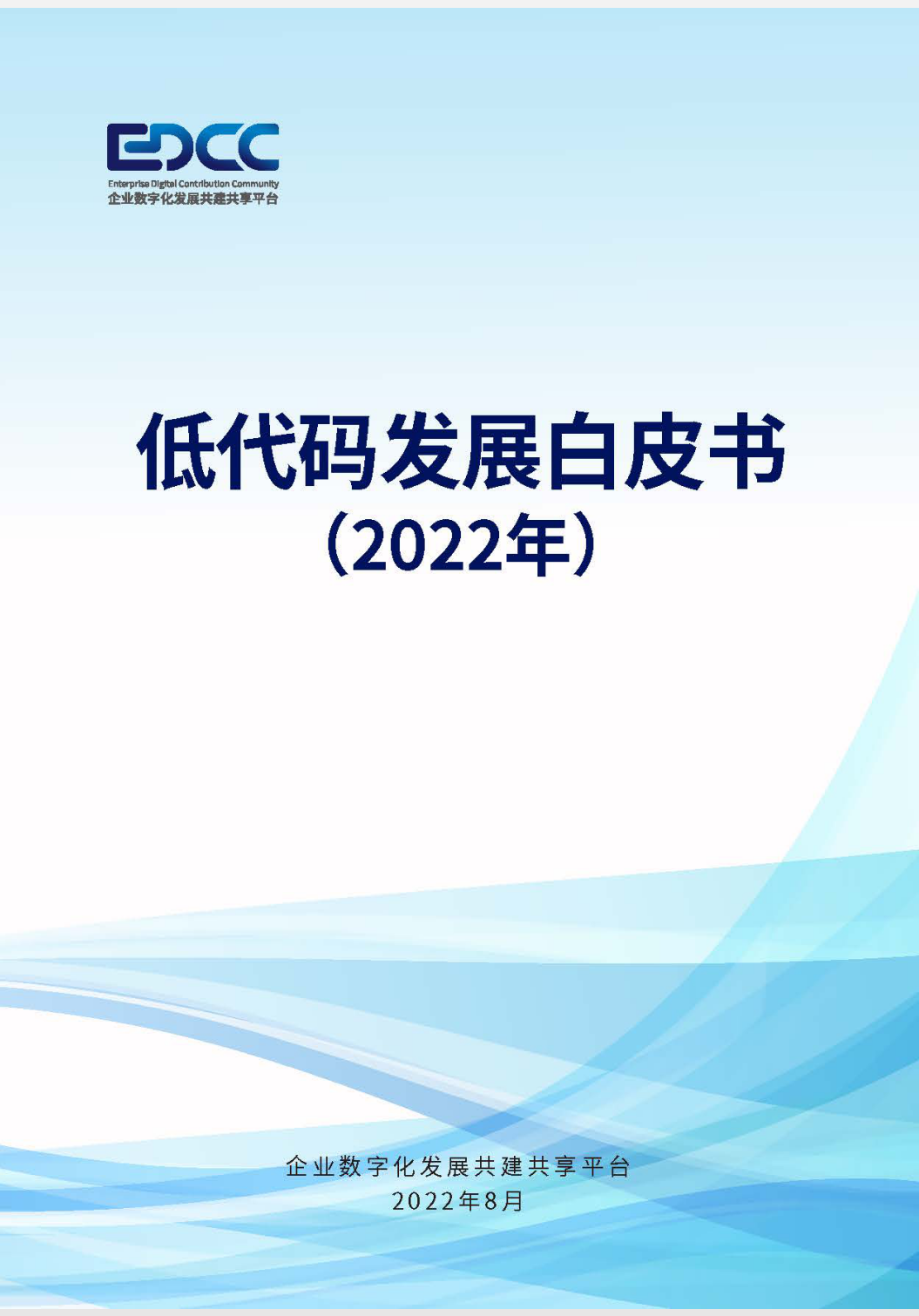 EDCC
Enterprise Digital Contribution Community
企业数字化发展共建共享平台

低代码发展白皮书
（2022年）

企业数字化发展共建共享平台
2022年8月